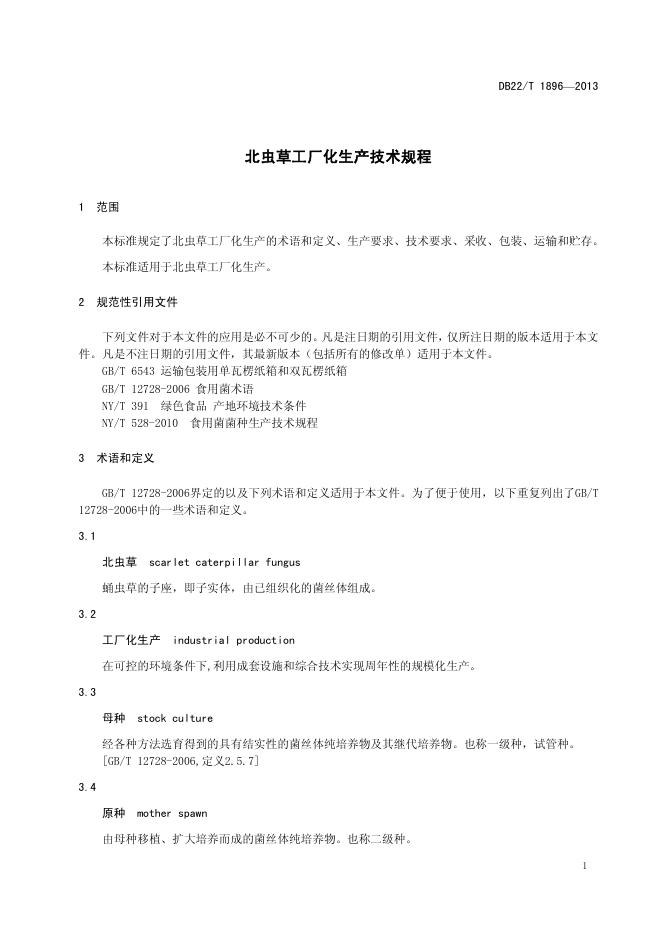 DB22/T 1896—2013

北虫草工厂化生产技术规程

1 范围

本标准规定了北虫草工厂化生产的术语和定义、生产要求、技术要求、采收、包装、运输和贮存。

本标准适用于北虫草工厂化生产。

2 规范性引用文件

下列文件对于本文件的应用是必不可少的。凡是注日期的引用文件，仅所注日期的版本适用于本文件。凡是不注日期的引用文件，其最新版本（包括所有的修改单）适用于本文件。

GB/T 6543 运输包装用单瓦楞纸箱和双瓦楞纸箱

GB/T 12728-2006 食用菌术语

NY/T 391 绿色食品 产地环境技术条件

NY/T 528-2010 食用菌菌种生产技术规程

3 术语和定义

GB/T 12728-2006界定的以及下列术语和定义适用于本文件。为了便于使用，以下重复列出了GB/T 12728-2006中的一些术语和定义。

3.1

北虫草 scarlet caterpillar fungus

蛹虫草的子座，即子实体，由已组织化的菌丝体组成。

3.2

工厂化生产 industrial production

在可控的环境条件下，利用成套设施和综合技术实现周年性的规模化生产。

3.3

母种 stock culture

经各种方法选育得到的具有结实性的菌丝体纯培养物及其继代培养物。也称一级种，试管种。

[GB/T 12728-2006，定义2.5.7]

3.4

原种 mother spawn

由母种移植、扩大培养而成的菌丝体纯培养物。也称二级种。

1